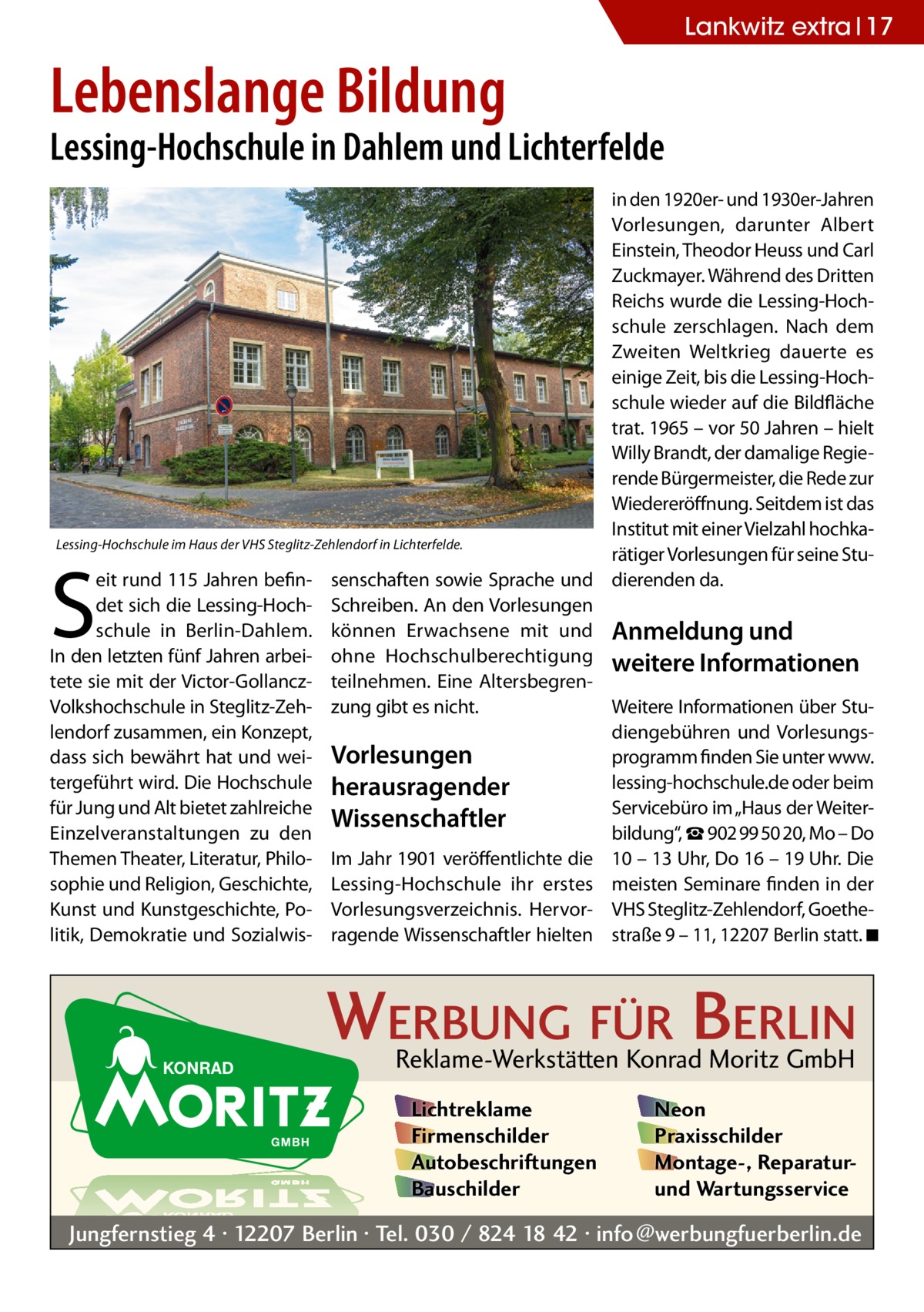 Lankwitz extra | 17

Lebenslange Bildung

Lessing-Hochschule in Dahlem und Lichterfelde

Lessing-Hochschule im Haus der VHS Steglitz-Zehlendorf in Lichterfelde.

Seit rund 115 Jahren befindet sich die Lessing-Hochschule in Berlin-Dahlem. In den letzten fünf Jahren arbeitete sie mit der Victor-Gollancz-Volkshochschule in Steglitz-Zehlendorf zusammen, ein Konzept, dass sich bewährt hat und weitergeführt wird. Die Hochschule für Jung und Alt bietet zahlreiche Einzelveranstaltungen zu den Themen Theater, Literatur, Philosophie und Religion, Geschichte, Kunst und Kunstgeschichte, Politik, Demokratie und Sozialwissenschaften sowie Sprache und Schreiben. An den Vorlesungen können Erwachsene mit und ohne Hochschulberechtigung teilnehmen. Eine Altersbegrenzung gibt es nicht.

Vorlesungen herausragender Wissenschaftler

Im Jahr 1901 veröffentlichte die Lessing-Hochschule ihr erstes Vorlesungsverzeichnis. Hervorragende Wissenschaftler hielten in den 1920er- und 1930er-Jahren Vorlesungen, darunter Albert Einstein, Theodor Heuss und Carl Zuckmayer. Während des Dritten Reichs wurde die Lessing-Hochschule zerschlagen. Nach dem Zweiten Weltkrieg dauerte es einige Zeit, bis die Lessing-Hochschule wieder auf die Bildfläche trat. 1965 – vor 50 Jahren – hielt Willy Brandt, der damalige Regierende Bürgermeister, die Rede zur Wiedereröffnung. Seitdem ist das Institut mit einer Vielzahl hochkarätiger Vorlesungen für seine Studierenden da.

Anmeldung und weitere Informationen

Weitere Informationen über Studiengebühren und Vorlesungsprogramm finden Sie unter www.lessing-hochschule.de oder beim Servicebüro im „Haus der Weiterbildung“, ☎ 902 99 50 20, Mo – Do 10 – 13 Uhr, Do 16 – 19 Uhr. Die meisten Seminare finden in der VHS Steglitz-Zehlendorf, Goethestraße 9 – 11, 12207 Berlin statt. ■

KONRAD MORITZ GMBH

WERBUNG FÜR BERLIN
Reklame-Werkstätten Konrad Moritz GmbH

Lichtreklame
Firmenschilder
Autobeschriftungen
Bauschilder

Neon
Praxisschilder
Montage-, Reparatur- und Wartungsservice

Jungfernstieg 4 · 12207 Berlin · Tel. 030 / 824 18 42 · info@werbungfuerberlin.de